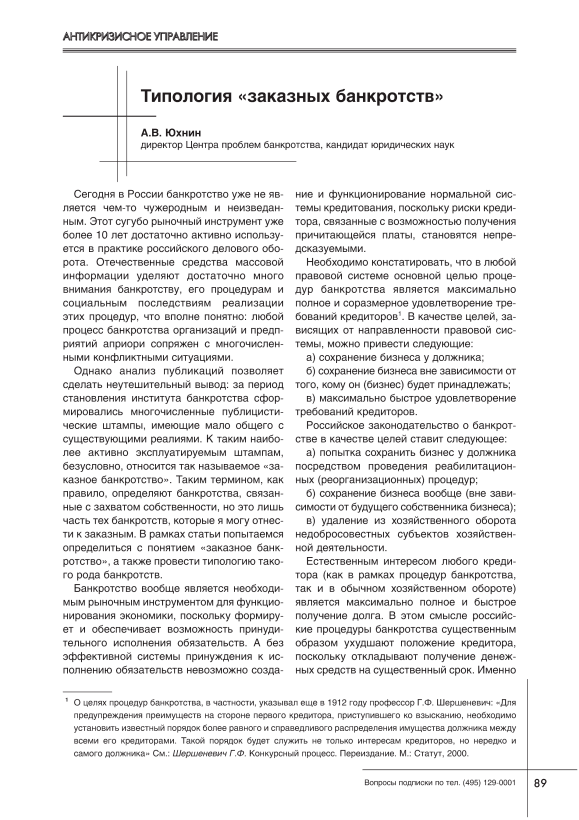 АНТИКРИЗИСНОЕ УПРАВЛЕНИЕ

Типология «заказных банкротств»

А.В. Юхнин
директор Центра проблем банкротства, кандидат юридических наук

Сегодня в России банкротство уже не является чем-то чужеродным и неизведанным. Этот сугубо рыночный инструмент уже более 10 лет достаточно активно используется в практике российского делового оборота. Отечественные средства массовой информации уделяют достаточно много внимания банкротству, его процедурам и социальным последствиям реализации этих процедур, что вполне понятно: любой процесс банкротства организаций и предприятий априори сопряжен с многочисленными конфликтными ситуациями.

Однако анализ публикаций позволяет сделать неутешительный вывод: за период становления института банкротства сформировались многочисленные публицистические штампы, имеющие мало общего с существующими реалиями. К таким наиболее активно эксплуатируемым штампам, безусловно, относится так называемое «заказное банкротство». Таким термином, как правило, определяют банкротства, связанные с захватом собственности, но это лишь часть тех банкротств, которые я могу отнести к заказным. В рамках статьи попытаемся определиться с понятием «заказное банкротство», а также провести типологию такого рода банкротств.

Банкротство вообще является необходимым рыночным инструментом для функционирования экономики, поскольку формирует и обеспечивает возможность принудительного исполнения обязательств. А без эффективной системы принуждения к исполнению обязательств невозможно создание и функционирование нормальной системы кредитования, поскольку риски кредитора, связанные с возможностью получения причитающейся платы, становятся непредсказуемыми.

Необходимо констатировать, что в любой правовой системе основной целью процедур банкротства является максимально полное и соразмерное удовлетворение требований кредиторов$^1$. В качестве целей, зависящих от направленности правовой системы, можно привести следующие:

а) сохранение бизнеса у должника;

б) сохранение бизнеса вне зависимости от того, кому он (бизнес) будет принадлежать;

в) максимально быстрое удовлетворение требований кредиторов.

Российское законодательство о банкротстве в качестве целей ставит следующее:

а) попытка сохранить бизнес у должника посредством проведения реабилитационных (реорганизационных) процедур;

б) сохранение бизнеса вообще (вне зависимости от будущего собственника бизнеса);

в) удаление из хозяйственного оборота недобросовестных субъектов хозяйственной деятельности.

Естественным интересом любого кредитора (как в рамках процедур банкротства, так и в обычном хозяйственном обороте) является максимально полное и быстрое получение долга. В этом смысле российские процедуры банкротства существенным образом ухудшают положение кредитора, поскольку откладывают получение денежных средств на существенный срок. Именно

$^1$ О целях процедур банкротства, в частности, указывал еще в 1912 году профессор Г.Ф. Шершеневич: «Для предупреждения преимуществ на стороне первого кредитора, приступившего ко взысканию, необходимо установить известный порядок более равного и справедливого распределения имущества должника между всеми его кредиторами. Такой порядок будет служить не только интересам кредиторов, но нередко и самого должника» См.: Шершеневич Г.Ф. Конкурсный процесс. Переиздание. М.: Статут, 2000.

Вопросы подписки по тел. (495) 129-0001 89